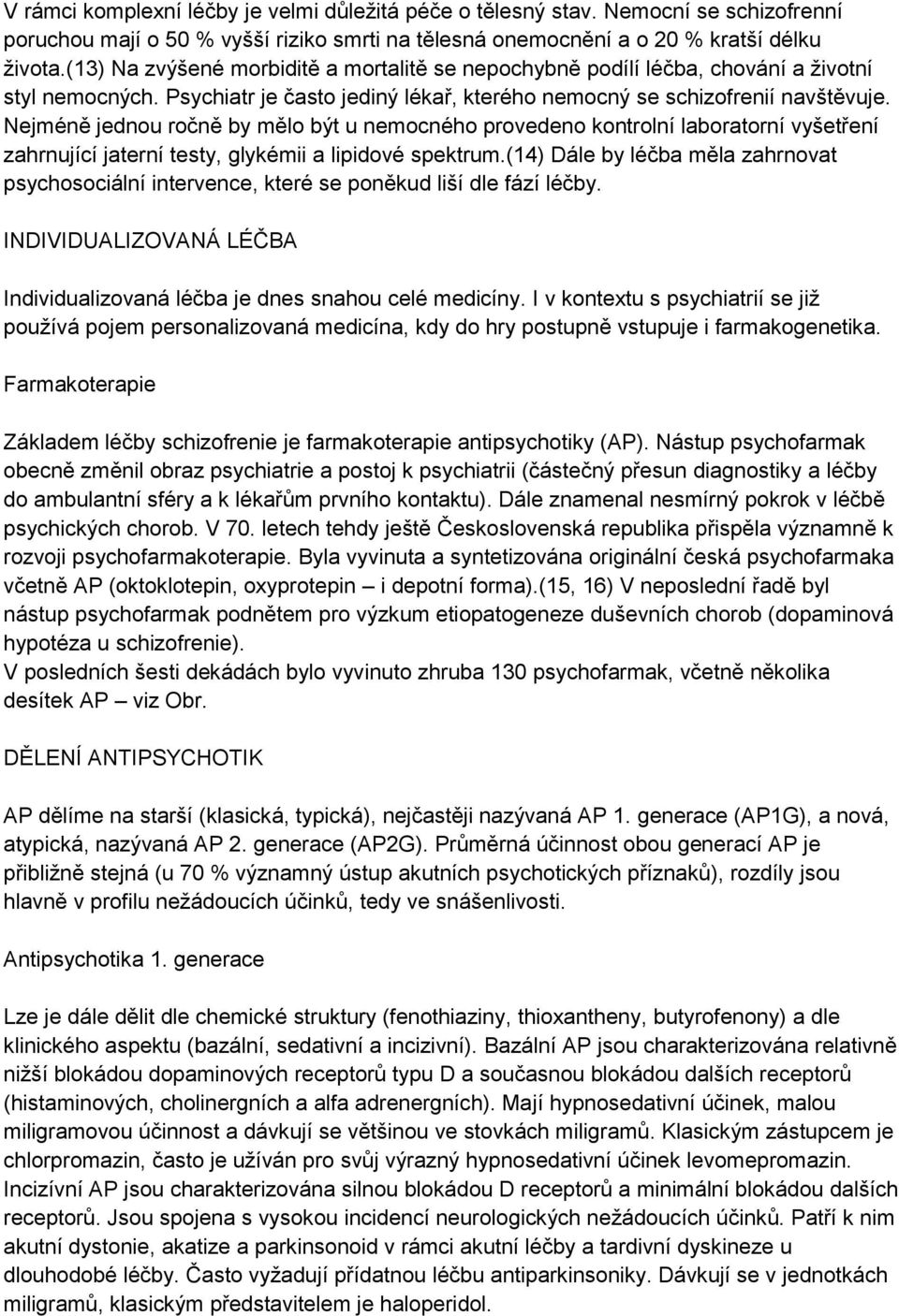 V rámci komplexní léčby je velmi důležitá péče o tělesný stav. Nemocní se schizofrenní poruchou mají o 50 % vyšší riziko smrti na tělesná onemocnění a o 20 % kratší délku života.(13) Na zvýšené morbiditě a mortalitě se nepochybně podílí léčba, chování a životní styl nemocných. Psychiatr je často jediný lékař, kterého nemocný se schizofrenií navštěvuje. Nejméně jednou ročně by mělo být u nemocného provedeno kontrolní laboratorní vyšetření zahrnující jaterní testy, glykémii a lipidové spektrum.(14) Dále by léčba měla zahrnovat psychosociální intervence, které se poněkud liší dle fází léčby.

INDIVIDUALIZOVANÁ LÉČBA

Individualizovaná léčba je dnes snahou celé medicíny. I v kontextu s psychiatrií se již používá pojem personalizovaná medicína, kdy do hry postupně vstupuje i farmakogenetika.

Farmakoterapie

Základem léčby schizofrenie je farmakoterapie antipsychotiky (AP). Nástup psychofarmak obecně změnil obraz psychiatrie a postoj k psychiatrii (částečný přesun diagnostiky a léčby do ambulantní sféry a k lékařům prvního kontaktu). Dále znamenal nesmírný pokrok v léčbě psychických chorob. V 70. letech tehdy ještě Československá republika přispěla významně k rozvoji psychofarmakoterapie. Byla vyvinuta a syntetizována originální česká psychofarmaka včetně AP (oktoklotepin, oxyprotepin – i depotní forma).(15, 16) V neposlední řadě byl nástup psychofarmak podnětem pro výzkum etiopatogeneze duševních chorob (dopaminová hypotéza u schizofrenie).
V posledních šesti dekádách bylo vyvinuto zhruba 130 psychofarmak, včetně několika desítek AP – viz Obr.

DĚLENÍ ANTIPSYCHOTIK

AP dělíme na starší (klasická, typická), nejčastěji nazývaná AP 1. generace (AP1G), a nová, atypická, nazývaná AP 2. generace (AP2G). Průměrná účinnost obou generací AP je přibližně stejná (u 70 % významný ústup akutních psychotických příznaků), rozdíly jsou hlavně v profilu nežádoucích účinků, tedy ve snášenlivosti.

Antipsychotika 1. generace

Lze je dále dělit dle chemické struktury (fenothiaziny, thioxantheny, butyrofenony) a dle klinického aspektu (bazální, sedativní a incizivní). Bazální AP jsou charakterizována relativně nižší blokádou dopaminových receptorů typu D a současnou blokádou dalších receptorů (histaminových, cholinergních a alfa adrenergních). Mají hypnosedativní účinek, malou miligramovou účinnost a dávkují se většinou ve stovkách miligramů. Klasickým zástupcem je chlorpromazin, často je užíván pro svůj výrazný hypnosedativní účinek levomepromazin. Incizívní AP jsou charakterizována silnou blokádou D receptorů a minimální blokádou dalších receptorů. Jsou spojena s vysokou incidencí neurologických nežádoucích účinků. Patří k nim akutní dystonie, akatize a parkinsonoid v rámci akutní léčby a tardivní dyskineze u dlouhodobé léčby. Často vyžadují přídatnou léčbu antiparkinsoniky. Dávkují se v jednotkách miligramů, klasickým představitelem je haloperidol.